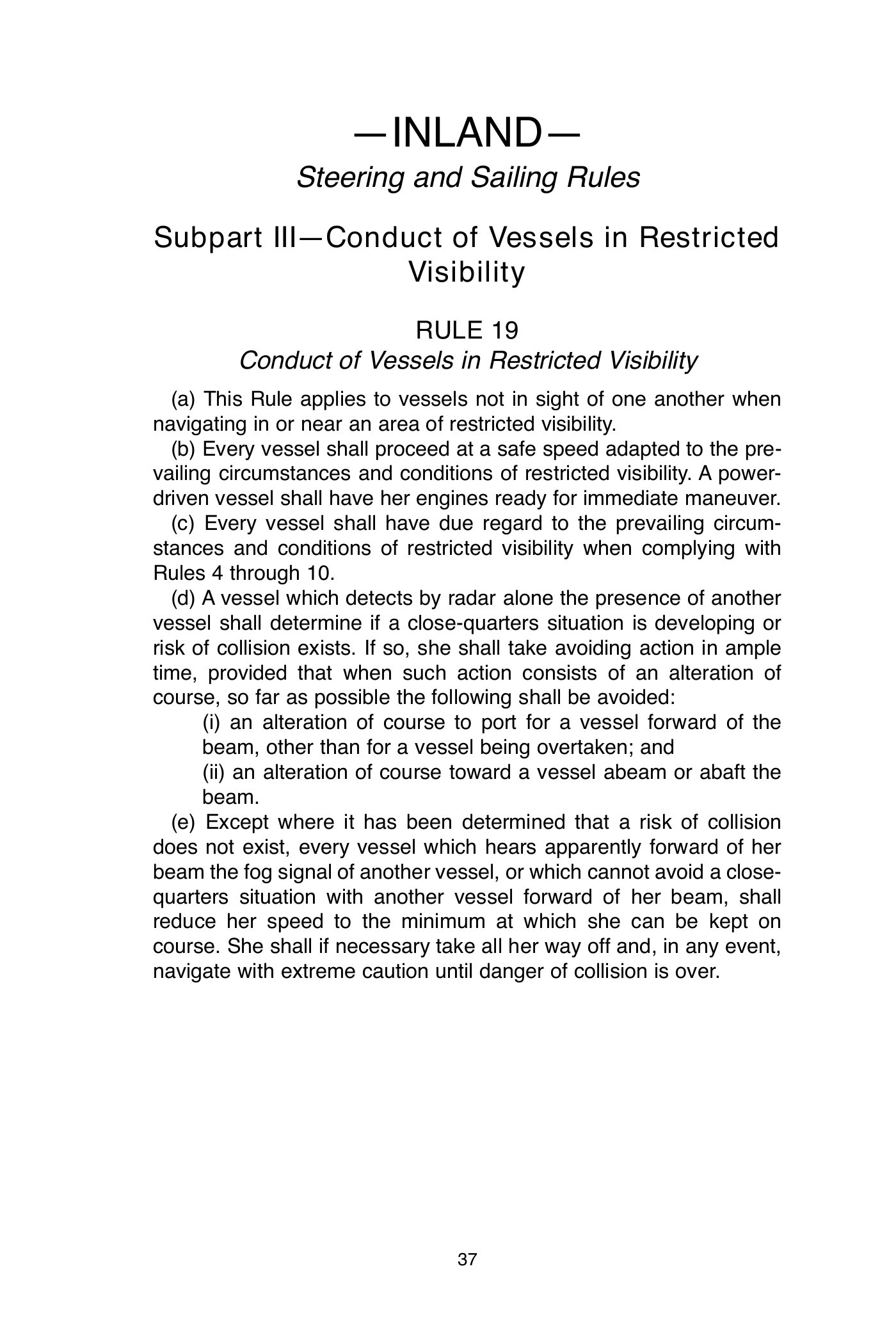 —INLAND—
Steering and Sailing Rules

Subpart III—Conduct of Vessels in Restricted Visibility

RULE 19
Conduct of Vessels in Restricted Visibility

(a) This Rule applies to vessels not in sight of one another when navigating in or near an area of restricted visibility.

(b) Every vessel shall proceed at a safe speed adapted to the prevailing circumstances and conditions of restricted visibility. A power-driven vessel shall have her engines ready for immediate maneuver.

(c) Every vessel shall have due regard to the prevailing circumstances and conditions of restricted visibility when complying with Rules 4 through 10.

(d) A vessel which detects by radar alone the presence of another vessel shall determine if a close-quarters situation is developing or risk of collision exists. If so, she shall take avoiding action in ample time, provided that when such action consists of an alteration of course, so far as possible the following shall be avoided:

(i) an alteration of course to port for a vessel forward of the beam, other than for a vessel being overtaken; and

(ii) an alteration of course toward a vessel abeam or abaft the beam.

(e) Except where it has been determined that a risk of collision does not exist, every vessel which hears apparently forward of her beam the fog signal of another vessel, or which cannot avoid a close-quarters situation with another vessel forward of her beam, shall reduce her speed to the minimum at which she can be kept on course. She shall if necessary take all her way off and, in any event, navigate with extreme caution until danger of collision is over.

37